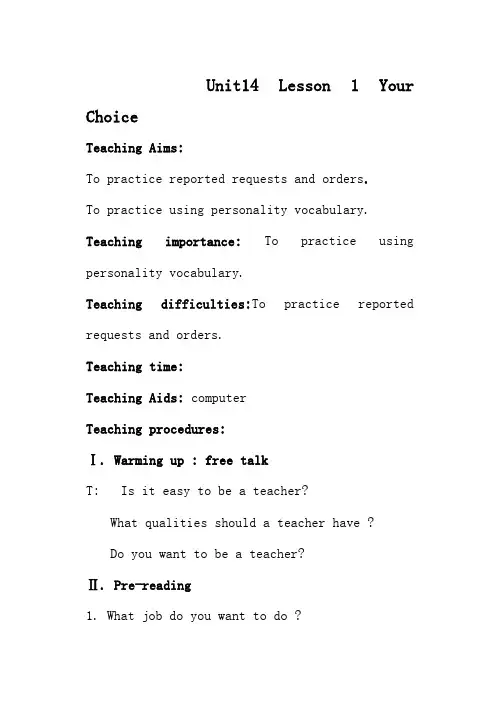 Unit14 Lesson 1 Your Choice

Teaching Aims:

To practice reported requests and orders.

To practice using personality vocabulary.

Teaching importance: To practice using personality vocabulary.

Teaching difficulties:To practice reported requests and orders.

Teaching time:

Teaching Aids: computer

Teaching procedures:

Ⅰ. Warming up : free talk

T: Is it easy to be a teacher?

What qualities should a teacher have ?

Do you want to be a teacher?

Ⅱ. Pre-reading

1. What job do you want to do ?